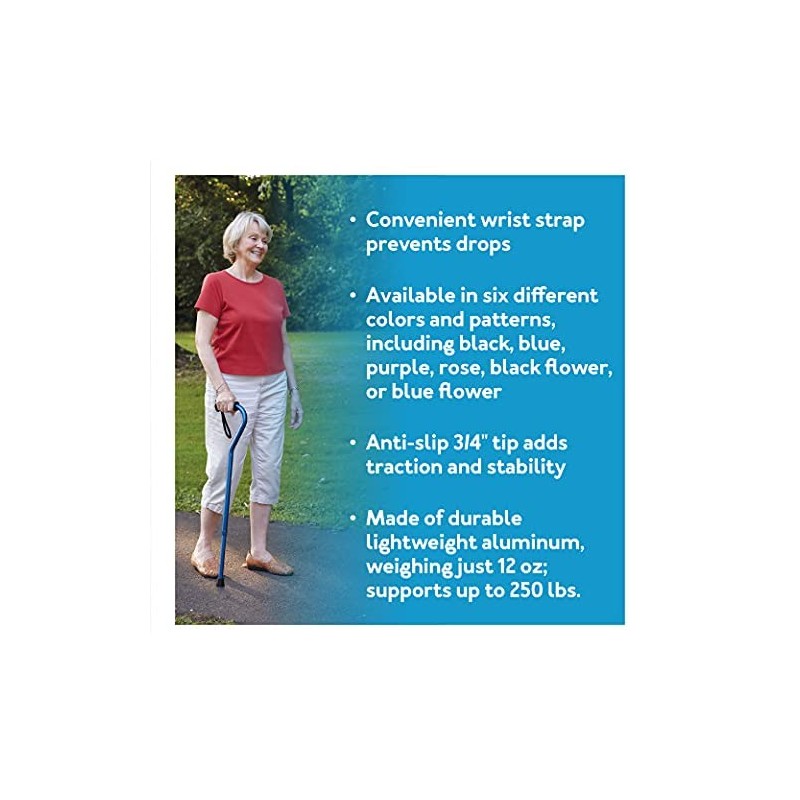 • Convenient wrist strap prevents drops

• Available in six different colors and patterns, including black, blue, purple, rose, black flower, or blue flower

• Anti-slip 3/4" tip adds traction and stability

• Made of durable lightweight aluminum, weighing just 12 oz; supports up to 250 lbs.